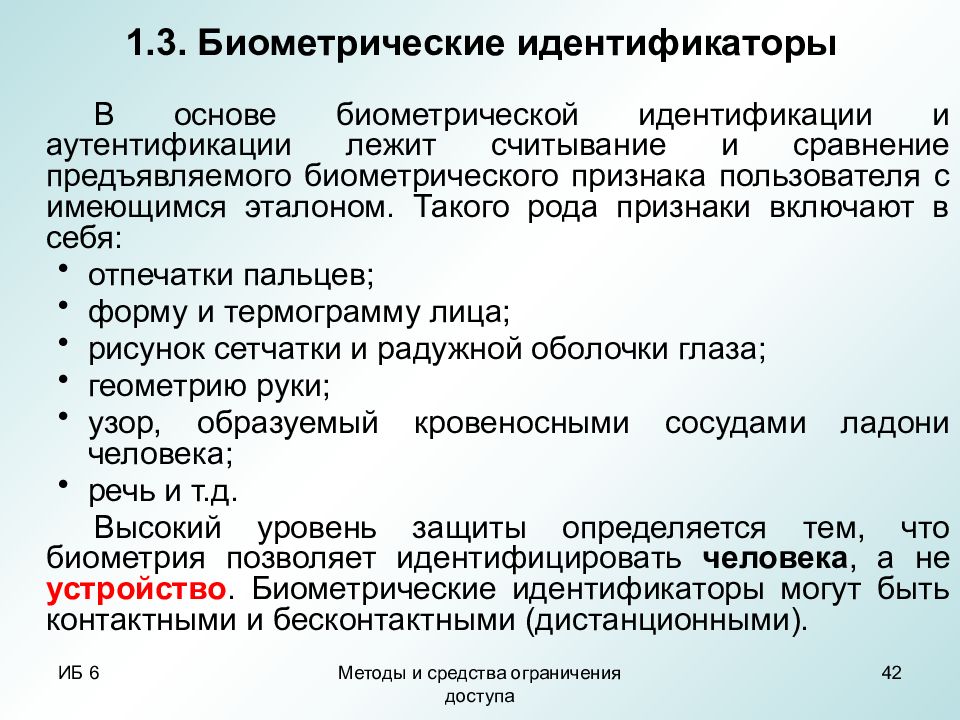 1.3. Биометрические идентификаторы

В основе биометрической идентификации и аутентификации лежит считывание и сравнение предъявляемого биометрического признака пользователя с имеющимся эталоном. Такого рода признаки включают в себя:

• отпечатки пальцев;
• форму и термограмму лица;
• рисунок сетчатки и радужной оболочки глаза;
• геометрию руки;
• узор, образуемый кровеносными сосудами ладони человека;
• речь и т.д.

Высокий уровень защиты определяется тем, что биометрия позволяет идентифицировать человека, а не устройство. Биометрические идентификаторы могут быть контактными и бесконтактными (дистанционными).

ИБ 6

Методы и средства ограничения доступа

42